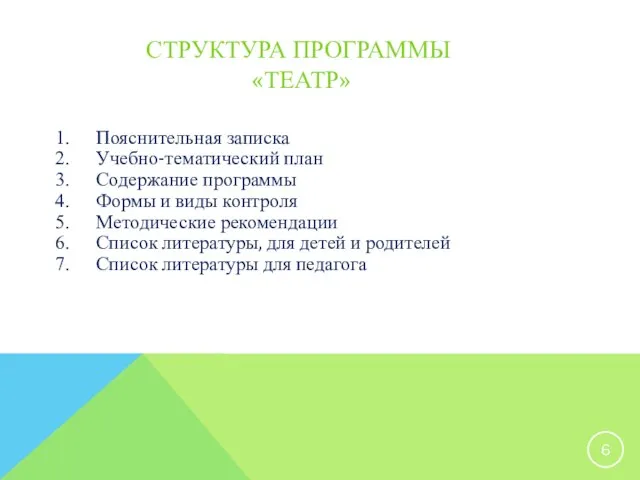 СТРУКТУРА ПРОГРАММЫ «ТЕАТР»

1. Пояснительная записка
2. Учебно-тематический план
3. Содержание программы
4. Формы и виды контроля
5. Методические рекомендации
6. Список литературы, для детей и родителей
7. Список литературы для педагога

6